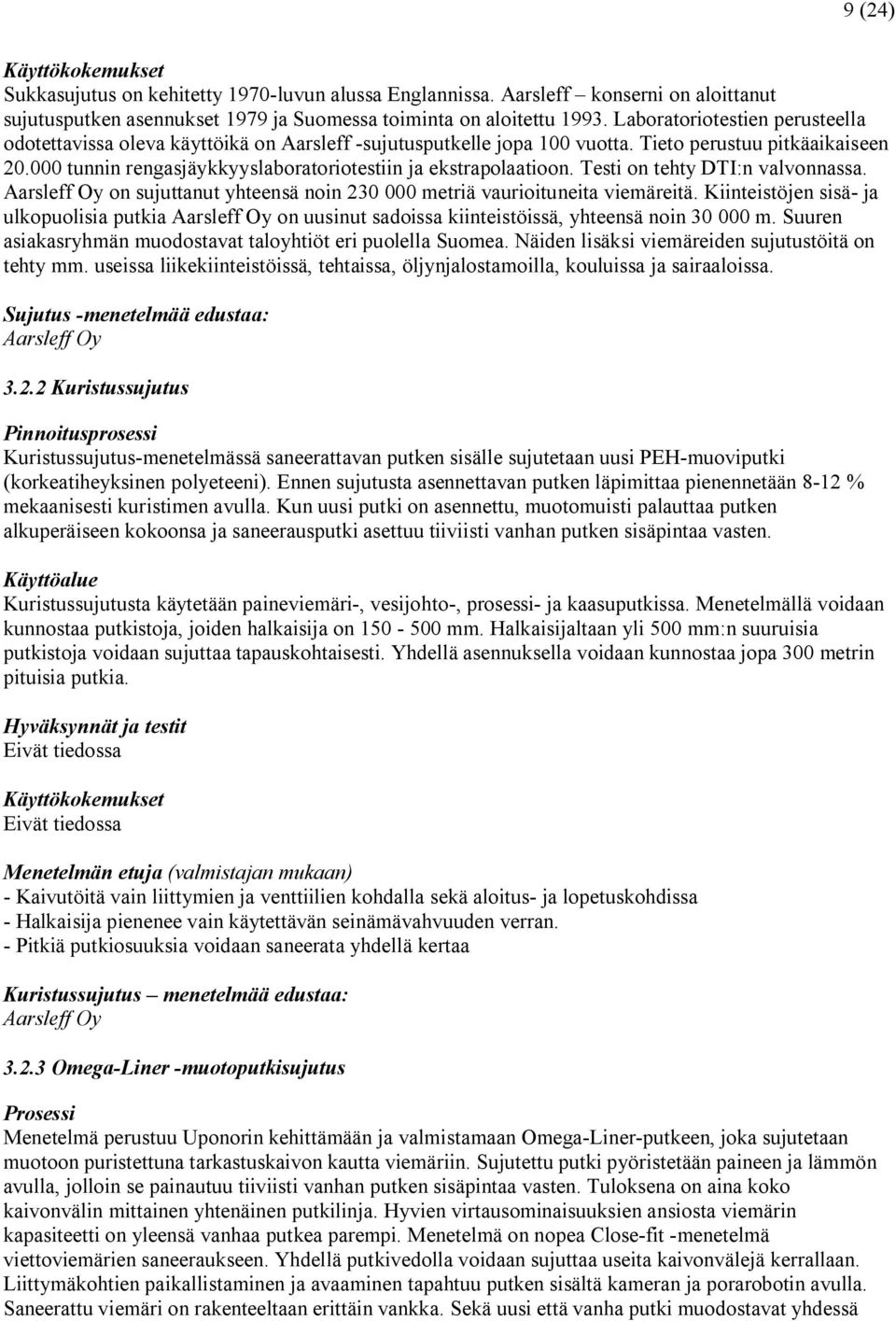 9 (24)

Käyttökokemukset
Sukkasujutus on kehitetty 1970-luvun alussa Englannissa. Aarsleff – konserni on aloittanut sujutusputken asennukset 1979 ja Suomessa toiminta on aloitettu 1993. Laboratoriotestien perusteella odotettavissa oleva käyttöikä on Aarsleff -sujutusputkelle jopa 100 vuotta. Tieto perustuu pitkäaikaiseen 20.000 tunnin rengasjäykkyyslaboratoriotestiin ja ekstrapolaatioon. Testi on tehty DTI:n valvonnassa. Aarsleff Oy on sujuttanut yhteensä noin 230 000 metriä vaurioituneita viemäreitä. Kiinteistöjen sisä- ja ulkopuolisia putkia Aarsleff Oy on uusinut sadoissa kiinteistöissä, yhteensä noin 30 000 m. Suuren asiakasryhmän muodostavat taloyhtiöt eri puolella Suomea. Näiden lisäksi viemäreiden sujutustöitä on tehty mm. useissa liikekiinteistöissä, tehtaissa, öljynjalostamoilla, kouluissa ja sairaaloissa.

Sujutus -menetelmää edustaa:
Aarsleff Oy

3.2.2 Kuristussujutus

Pinnoitusprosessi
Kuristussujutus-menetelmässä saneerattavan putken sisälle sujutetaan uusi PEH-muoviputki (korkeatiheyksinen polyeteeni). Ennen sujutusta asennettavan putken läpimittaa pienennetään 8-12 % mekaanisesti kuristimen avulla. Kun uusi putki on asennettu, muotomuisti palauttaa putken alkuperäiseen kokoonsa ja saneerausputki asettuu tiiviisti vanhan putken sisäpintaa vasten.

Käyttöalue
Kuristussujutusta käytetään paineviemäri-, vesijohto-, prosessi- ja kaasuputkissa. Menetelmällä voidaan kunnostaa putkistoja, joiden halkaisija on 150 - 500 mm. Halkaisijaltaan yli 500 mm:n suuruisia putkistoja voidaan sujuttaa tapauskohtaisesti. Yhdellä asennuksella voidaan kunnostaa jopa 300 metrin pituisia putkia.

Hyväksynnät ja testit
Eivät tiedossa

Käyttökokemukset
Eivät tiedossa

Menetelmän etuja (valmistajan mukaan)
- Kaivutöitä vain liittymien ja venttiilien kohdalla sekä aloitus- ja lopetuskohdissa
- Halkaisija pienenee vain käytettävän seinämävahvuuden verran.
- Pitkiä putkiosuuksia voidaan saneerata yhdellä kertaa

Kuristussujutus – menetelmää edustaa:
Aarsleff Oy

3.2.3 Omega-Liner -muotoputkisujutus

Prosessi
Menetelmä perustuu Uponorin kehittämään ja valmistamaan Omega-Liner-putkeen, joka sujutetaan muotoon puristettuna tarkastuskaivon kautta viemäriin. Sujutettu putki pyöristetään paineen ja lämmön avulla, jolloin se painautuu tiiviisti vanhan putken sisäpintaa vasten. Tuloksena on aina koko kaivonvälin mittainen yhtenäinen putkilinja. Hyvien virtausominaisuuksien ansiosta viemärin kapasiteetti on yleensä vanhaa putkea parempi. Menetelmä on nopea Close-fit -menetelmä viettoviemärien saneeraukseen. Yhdellä putkivedolla voidaan sujuttaa useita kaivonvälejä kerrallaan. Liittymäkohtien paikallistaminen ja avaaminen tapahtuu putken sisältä kameran ja porarobotin avulla. Saneerattu viemäri on rakenteeltaan erittäin vankka. Sekä uusi että vanha putki muodostavat yhdessä